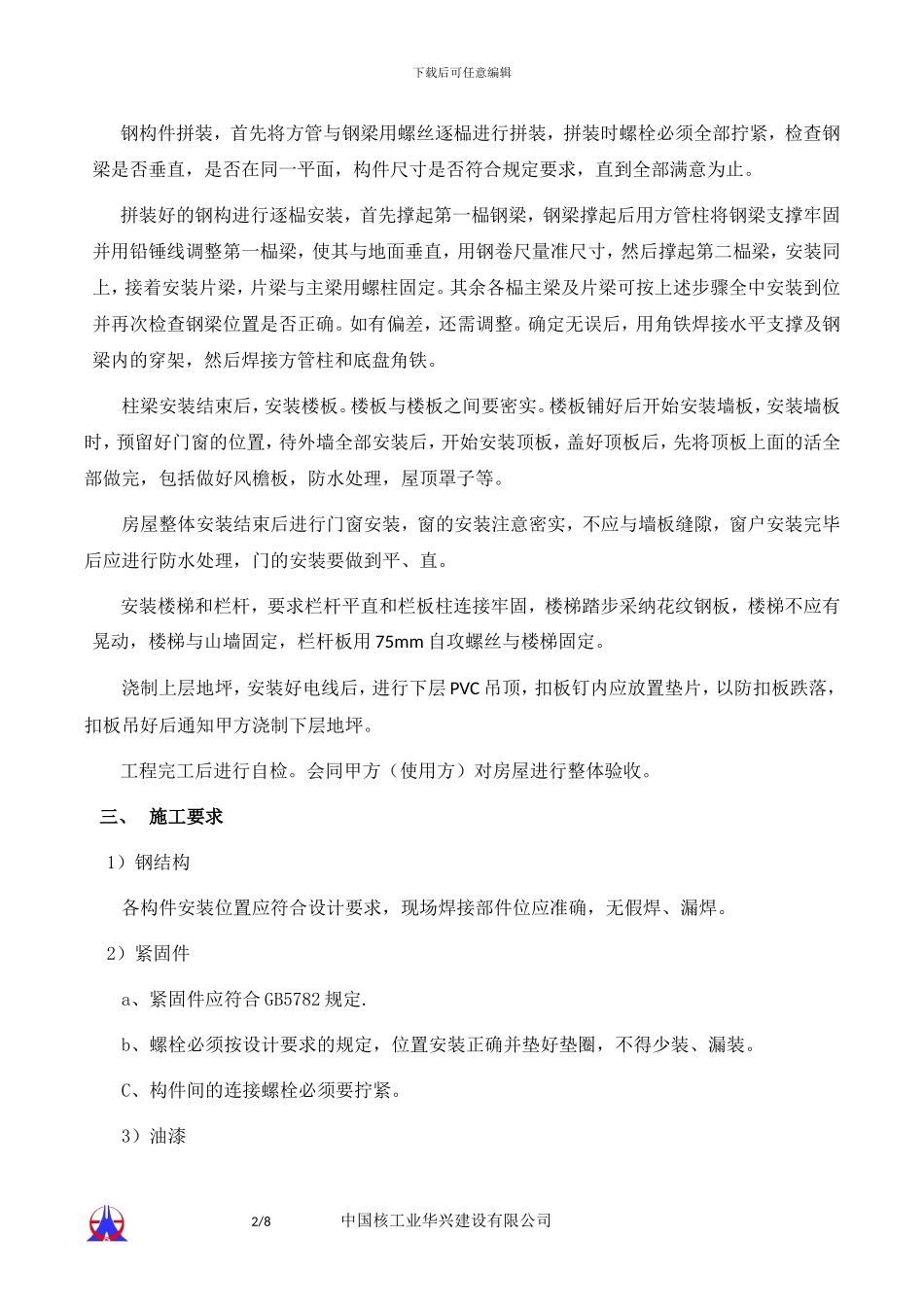 下载后可任意编辑

钢构件拼装，首先将方管与钢梁用螺丝逐榀进行拼装，拼装时螺栓必须全部拧紧，检查钢梁是否垂直，是否在同一平面，构件尺寸是否符合规定要求，直到全部满意为止。

拼装好的钢构进行逐榀安装，首先撑起第一榀钢梁，钢梁撑起后用方管柱将钢梁支撑牢固并用铅锤线调整第一榀梁，使其与地面垂直，用钢卷尺量准尺寸，然后撑起第二榀梁，安装同上，接着安装片梁，片梁与主梁用螺柱固定。其余各榀主梁及片梁可按上述步骤全中安装到位并再次检查钢梁位置是否正确。如有偏差，还需调整。确定无误后，用角铁焊接水平支撑及钢梁内的穿架，然后焊接方管柱和底盘角铁。

柱梁安装结束后，安装楼板。楼板与楼板之间要密实。楼板铺好后开始安装墙板，安装墙板时，预留好门窗的位置，待外墙全部安装后，开始安装顶板，盖好顶板后，先将顶板上面的活全部做完，包括做好风檐板，防水处理，屋顶罩子等。

房屋整体安装结束后进行门窗安装，窗的安装注意密实，不应与墙板缝隙，窗户安装完毕后应进行防水处理，门的安装要做到平、直。

安装楼梯和栏杆，要求栏杆平直和栏板柱连接牢固，楼梯踏步采纳花纹钢板，楼梯不应有晃动，楼梯与山墙固定，栏杆板用 75mm 自攻螺丝与楼梯固定。

浇制上层地坪，安装好电线后，进行下层 PVC 吊顶，扣板钉内应放置垫片，以防扣板跌落，扣板吊好后通知甲方浇制下层地坪。

工程完工后进行自检。会同甲方（使用方）对房屋进行整体验收。

三、 施工要求

1）钢结构

各构件安装位置应符合设计要求，现场焊接部件位应准确，无假焊、漏焊。

2）紧固件

a、紧固件应符合 GB5782 规定.

b、螺栓必须按设计要求的规定，位置安装正确并垫好垫圈，不得少装、漏装。

C、构件间的连接螺栓必须要拧紧。

3）油漆

2/8 中国核工业华兴建设有限公司